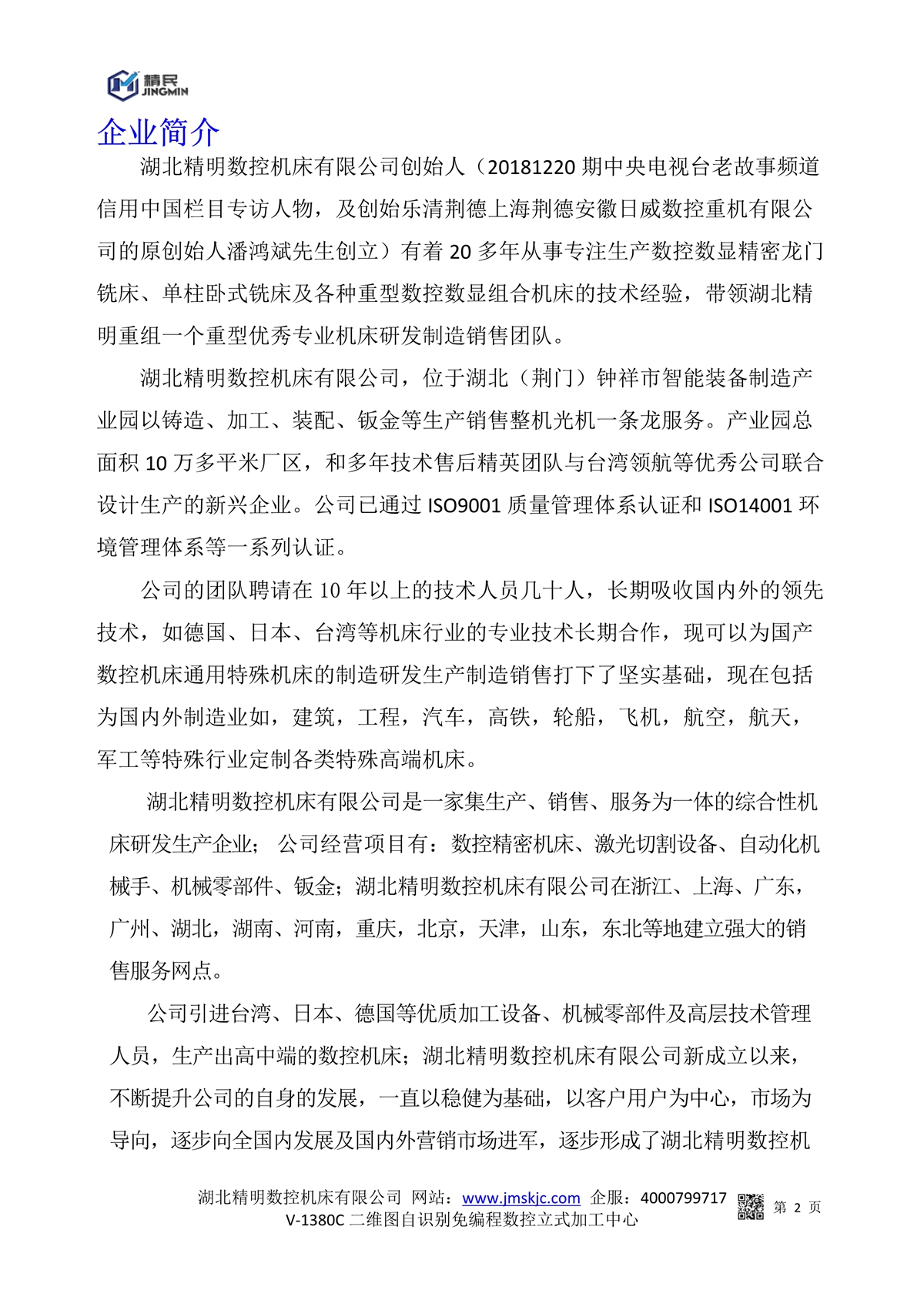 精民
JINGMIN

企业简介

湖北精明数控机床有限公司创始人（20181220 期中央电视台老故事频道信用中国栏目专访人物，及创始乐清荆德上海荆德安徽日威数控重机有限公司的原创始人潘鸿斌先生创立）有着 20 多年从事专注生产数控数显精密龙门铣床、单柱卧式铣床及各种重型数控数显组合机床的技术经验，带领湖北精明重组一个重型优秀专业机床研发制造销售团队。

湖北精明数控机床有限公司，位于湖北（荆门）钟祥市智能装备制造产业园以铸造、加工、装配、钣金等生产销售整机光机一条龙服务。产业园总面积 10 万多平米厂区，和多年技术售后精英团队与台湾领航等优秀公司联合设计生产的新兴企业。公司已通过 ISO9001 质量管理体系认证和 ISO14001 环境管理体系等一系列认证。

公司的团队聘请在 10 年以上的技术人员几十人，长期吸收国内外的领先技术，如德国、日本、台湾等机床行业的专业技术长期合作，现可以为国产数控机床通用特殊机床的制造研发生产制造销售打下了坚实基础，现在包括为国内外制造业如，建筑，工程，汽车，高铁，轮船，飞机，航空，航天，军工等特殊行业定制各类特殊高端机床。

湖北精明数控机床有限公司是一家集生产、销售、服务为一体的综合性机床研发生产企业； 公司经营项目有：数控精密机床、激光切割设备、自动化机械手、机械零部件、钣金；湖北精明数控机床有限公司在浙江、上海、广东，广州、湖北，湖南、河南，重庆，北京，天津，山东，东北等地建立强大的销售服务网点。

公司引进台湾、日本、德国等优质加工设备、机械零部件及高层技术管理人员，生产出高中端的数控机床；湖北精明数控机床有限公司新成立以来，不断提升公司的自身的发展，一直以稳健为基础，以客户用户为中心，市场为导向，逐步向全国内发展及国内外营销市场进军，逐步形成了湖北精明数控机

湖北精明数控机床有限公司 网站：www.jmskjc.com 企服：4000799717 第 2 页
V-1380C 二维图自识别免编程数控立式加工中心